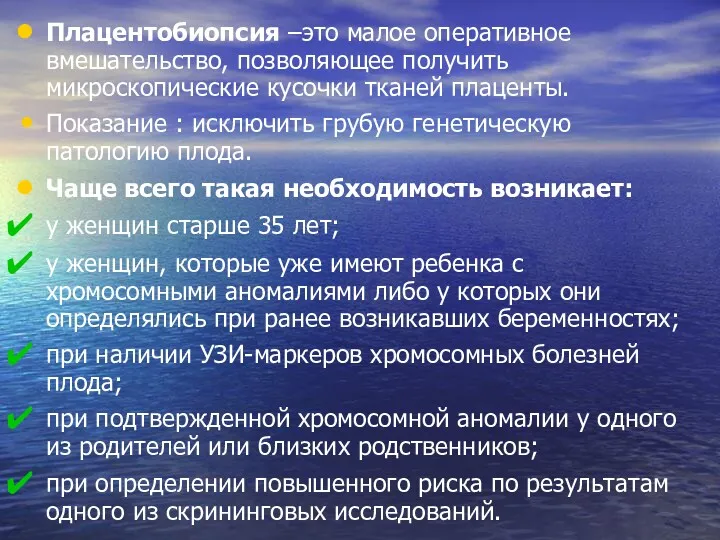 Плацентобиопсия –это малое оперативное вмешательство, позволяющее получить микроскопические кусочки тканей плаценты.

Показание : исключить грубую генетическую патологию плода.

Чаще всего такая необходимость возникает:

у женщин старше 35 лет;

у женщин, которые уже имеют ребенка с хромосомными аномалиями либо у которых они определялись при ранее возникавших беременностях;

при наличии УЗИ-маркеров хромосомных болезней плода;

при подтвержденной хромосомной аномалии у одного из родителей или близких родственников;

при определении повышенного риска по результатам одного из скрининговых исследований.